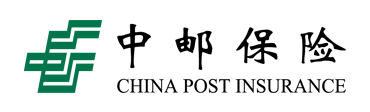 中邮保险
CHINA POST INSURANCE